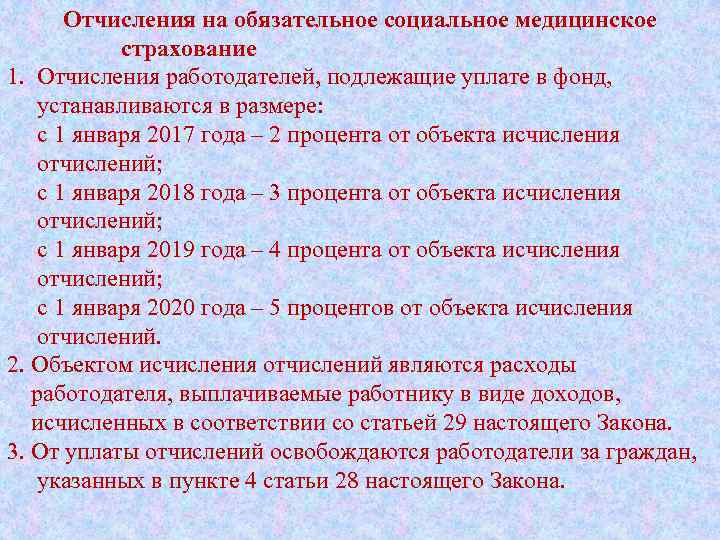 Отчисления на обязательное социальное медицинское страхование

1. Отчисления работодателей, подлежащие уплате в фонд, устанавливаются в размере:
с 1 января 2017 года – 2 процента от объекта исчисления отчислений;
с 1 января 2018 года – 3 процента от объекта исчисления отчислений;
с 1 января 2019 года – 4 процента от объекта исчисления отчислений;
с 1 января 2020 года – 5 процентов от объекта исчисления отчислений.
2. Объектом исчисления отчислений являются расходы работодателя, выплачиваемые работнику в виде доходов, исчисленных в соответствии со статьей 29 настоящего Закона.
3. От уплаты отчислений освобождаются работодатели за граждан, указанных в пункте 4 статьи 28 настоящего Закона.